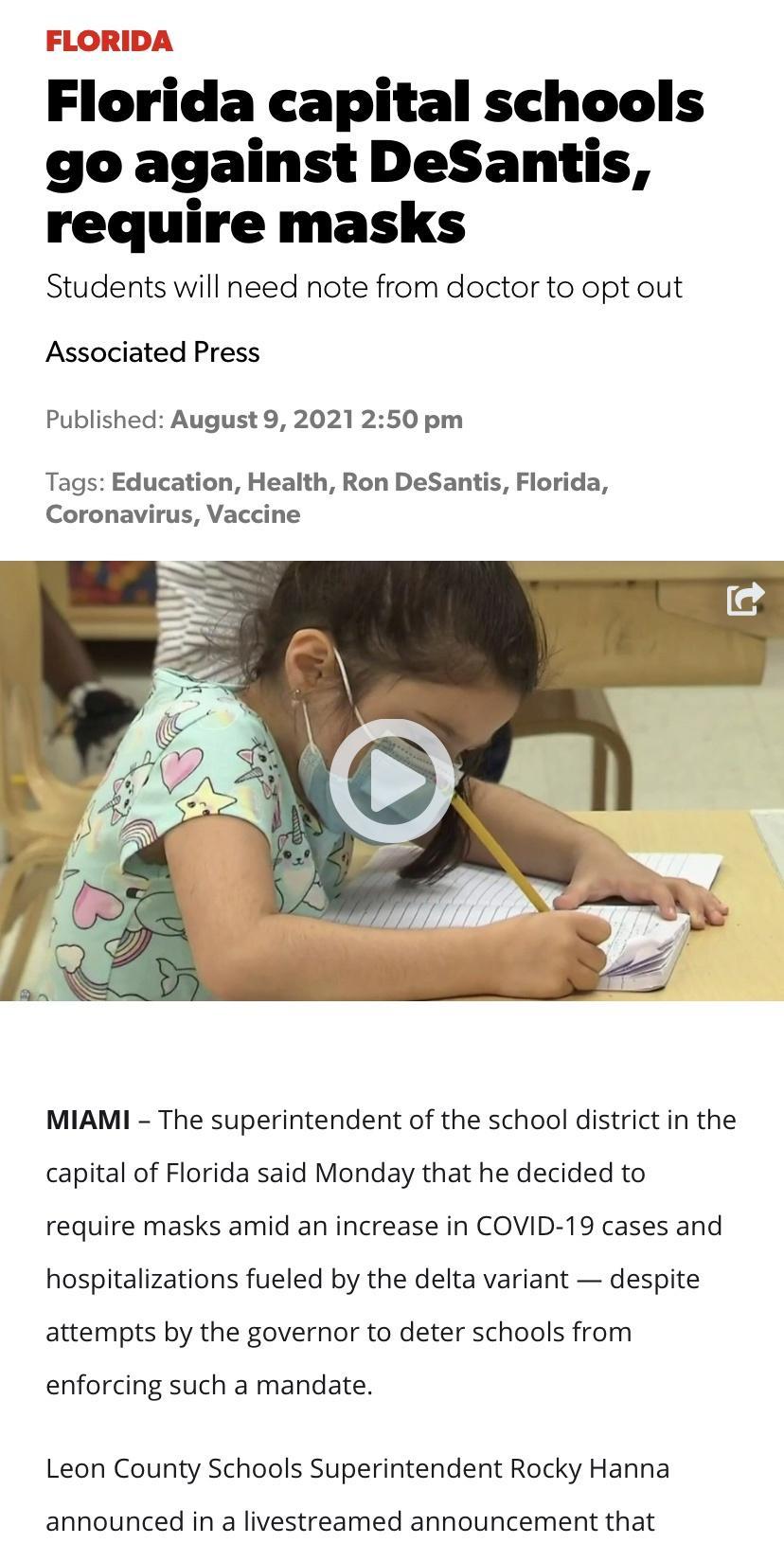 FLORIDA

Florida capital schools go against DeSantis, require masks

Students will need note from doctor to opt out

Associated Press

Published: August 9, 2021 2:50 pm

Tags: Education, Health, Ron DeSantis, Florida, Coronavirus, Vaccine

MIAMI – The superintendent of the school district in the capital of Florida said Monday that he decided to require masks amid an increase in COVID-19 cases and hospitalizations fueled by the delta variant — despite attempts by the governor to deter schools from enforcing such a mandate.

Leon County Schools Superintendent Rocky Hanna announced in a livestreamed announcement that